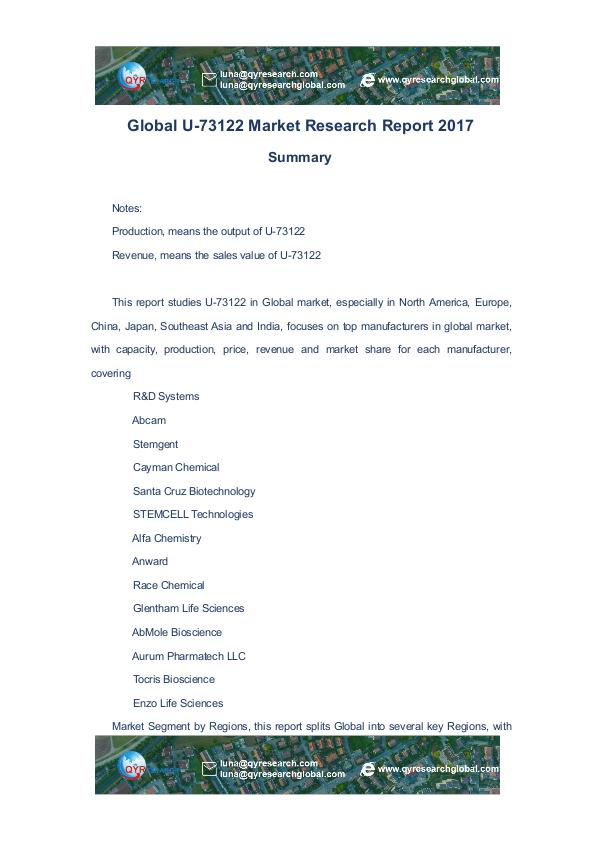 QYR luna@qyresearch.com luna@qyresearchglobal.com www.qyresearchglobal.com

Global U-73122 Market Research Report 2017

Summary

Notes:

Production, means the output of U-73122

Revenue, means the sales value of U-73122

This report studies U-73122 in Global market, especially in North America, Europe, China, Japan, Southeast Asia and India, focuses on top manufacturers in global market, with capacity, production, price, revenue and market share for each manufacturer, covering

R&D Systems

Abcam

Stemgent

Cayman Chemical

Santa Cruz Biotechnology

STEMCELL Technologies

Alfa Chemistry

Anward

Race Chemical

Glentham Life Sciences

AbMole Bioscience

Aurum Pharmatech LLC

Tocris Bioscience

Enzo Life Sciences

Market Segment by Regions, this report splits Global into several key Regions, with

QYR luna@qyresearch.com luna@qyresearchglobal.com www.qyresearchglobal.com